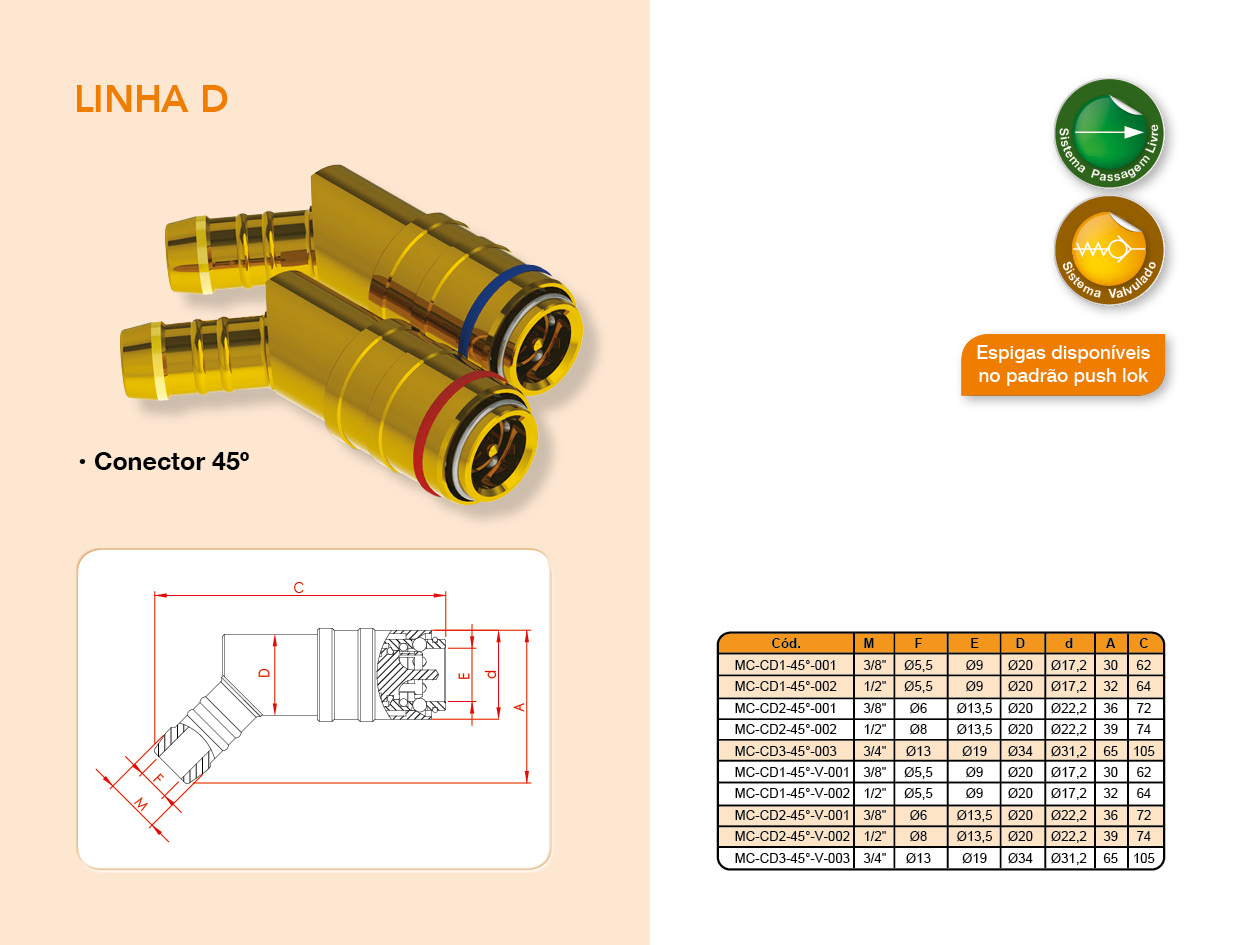 LINHA D

• Conector 45º

C
D
E
d
A
F
M

Sistema Passagem Livre

Sistema Valvulado

Espigas disponíveis no padrão push lok

| Cód. | M | F | E | D | d | A | C |
|---|---|---|---|---|---|---|---|
| MC-CD1-45°-001 | 3/8" | Ø5,5 | Ø9 | Ø20 | Ø17,2 | 30 | 62 |
| MC-CD1-45°-002 | 1/2" | Ø5,5 | Ø9 | Ø20 | Ø17,2 | 32 | 64 |
| MC-CD2-45°-001 | 3/8" | Ø6 | Ø13,5 | Ø20 | Ø22,2 | 36 | 72 |
| MC-CD2-45°-002 | 1/2" | Ø8 | Ø13,5 | Ø20 | Ø22,2 | 39 | 74 |
| MC-CD3-45°-003 | 3/4" | Ø13 | Ø19 | Ø34 | Ø31,2 | 65 | 105 |
| MC-CD1-45°-V-001 | 3/8" | Ø5,5 | Ø9 | Ø20 | Ø17,2 | 30 | 62 |
| MC-CD1-45°-V-002 | 1/2" | Ø5,5 | Ø9 | Ø20 | Ø17,2 | 32 | 64 |
| MC-CD2-45°-V-001 | 3/8" | Ø6 | Ø13,5 | Ø20 | Ø22,2 | 36 | 72 |
| MC-CD2-45°-V-002 | 1/2" | Ø8 | Ø13,5 | Ø20 | Ø22,2 | 39 | 74 |
| MC-CD3-45°-V-003 | 3/4" | Ø13 | Ø19 | Ø34 | Ø31,2 | 65 | 105 |